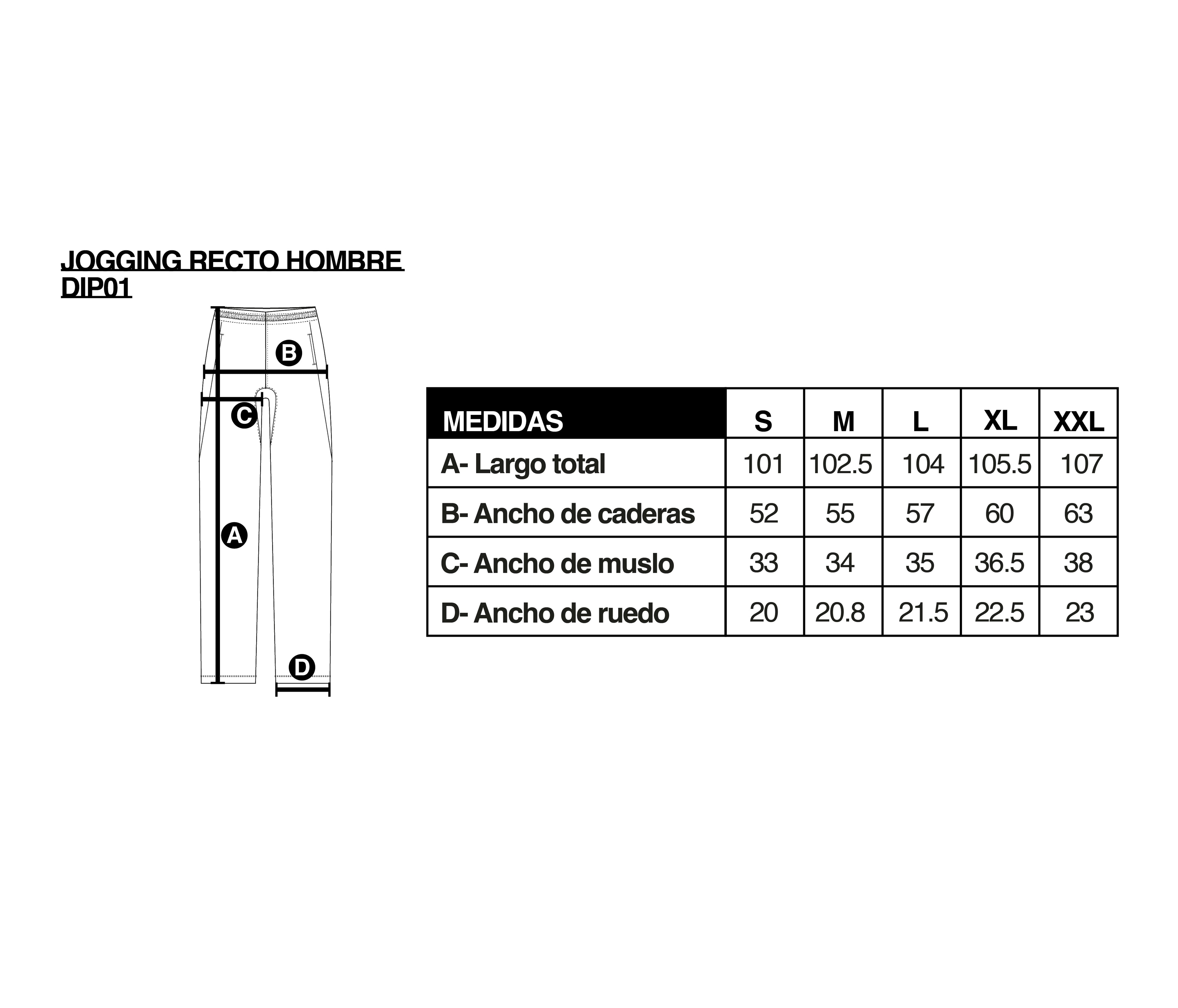 JOGGING RECTO HOMBRE
DIP01

B
C
A
D

| MEDIDAS | S | M | L | XL | XXL |
|---|---|---|---|---|---|
| A- Largo total | 101 | 102.5 | 104 | 105.5 | 107 |
| B- Ancho de caderas | 52 | 55 | 57 | 60 | 63 |
| C- Ancho de muslo | 33 | 34 | 35 | 36.5 | 38 |
| D- Ancho de ruedo | 20 | 20.8 | 21.5 | 22.5 | 23 |